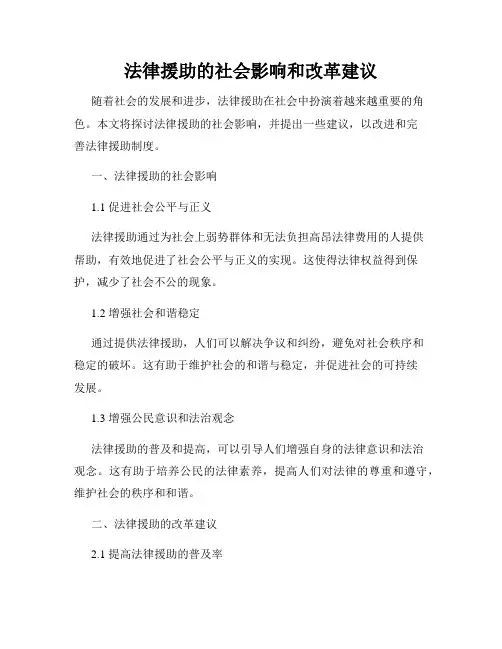 法律援助的社会影响和改革建议

随着社会的发展和进步，法律援助在社会中扮演着越来越重要的角色。本文将探讨法律援助的社会影响，并提出一些建议，以改进和完善法律援助制度。

一、法律援助的社会影响

1.1 促进社会公平与正义

法律援助通过为社会上弱势群体和无法负担高昂法律费用的人提供帮助，有效地促进了社会公平与正义的实现。这使得法律权益得到保护，减少了社会不公的现象。

1.2 增强社会和谐稳定

通过提供法律援助，人们可以解决争议和纠纷，避免对社会秩序和稳定的破坏。这有助于维护社会的和谐与稳定，并促进社会的可持续发展。

1.3 增强公民意识和法治观念

法律援助的普及和提高，可以引导人们增强自身的法律意识和法治观念。这有助于培养公民的法律素养，提高人们对法律的尊重和遵守，维护社会的秩序和和谐。

二、法律援助的改革建议

2.1 提高法律援助的普及率